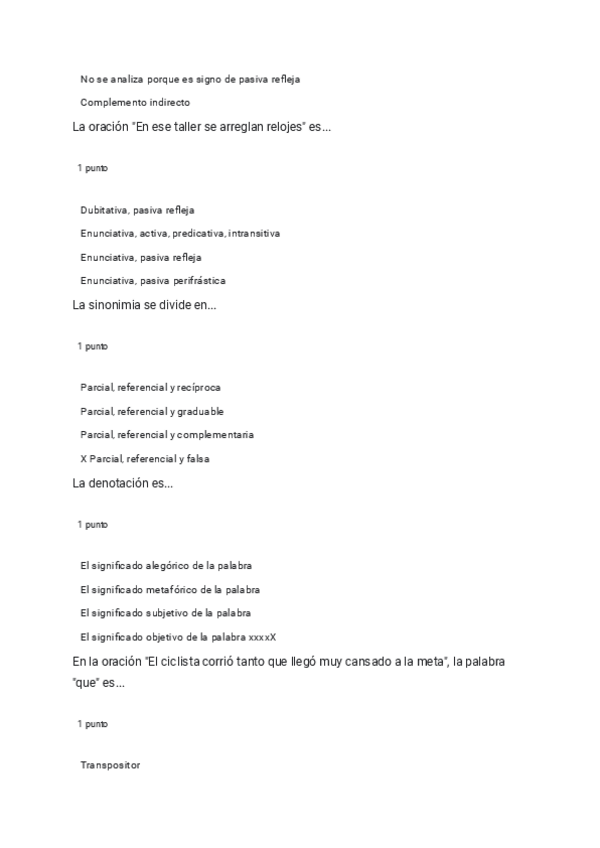 No se analiza porque es signo de pasiva refleja

Complemento indirecto

La oración "En ese taller se arreglan relojes" es...

1 punto

Dubitativa, pasiva refleja

Enunciativa, activa, predicativa, intransitiva

Enunciativa, pasiva refleja

Enunciativa, pasiva perifrástica

La sinonimia se divide en...

1 punto

Parcial, referencial y recíproca

Parcial, referencial y graduable

Parcial, referencial y complementaria

X Parcial, referencial y falsa

La denotación es...

1 punto

El significado alegórico de la palabra

El significado metafórico de la palabra

El significado subjetivo de la palabra

El significado objetivo de la palabra xxxxX

En la oración "El ciclista corrió tanto que llegó muy cansado a la meta", la palabra "que" es...

1 punto

Transpositor